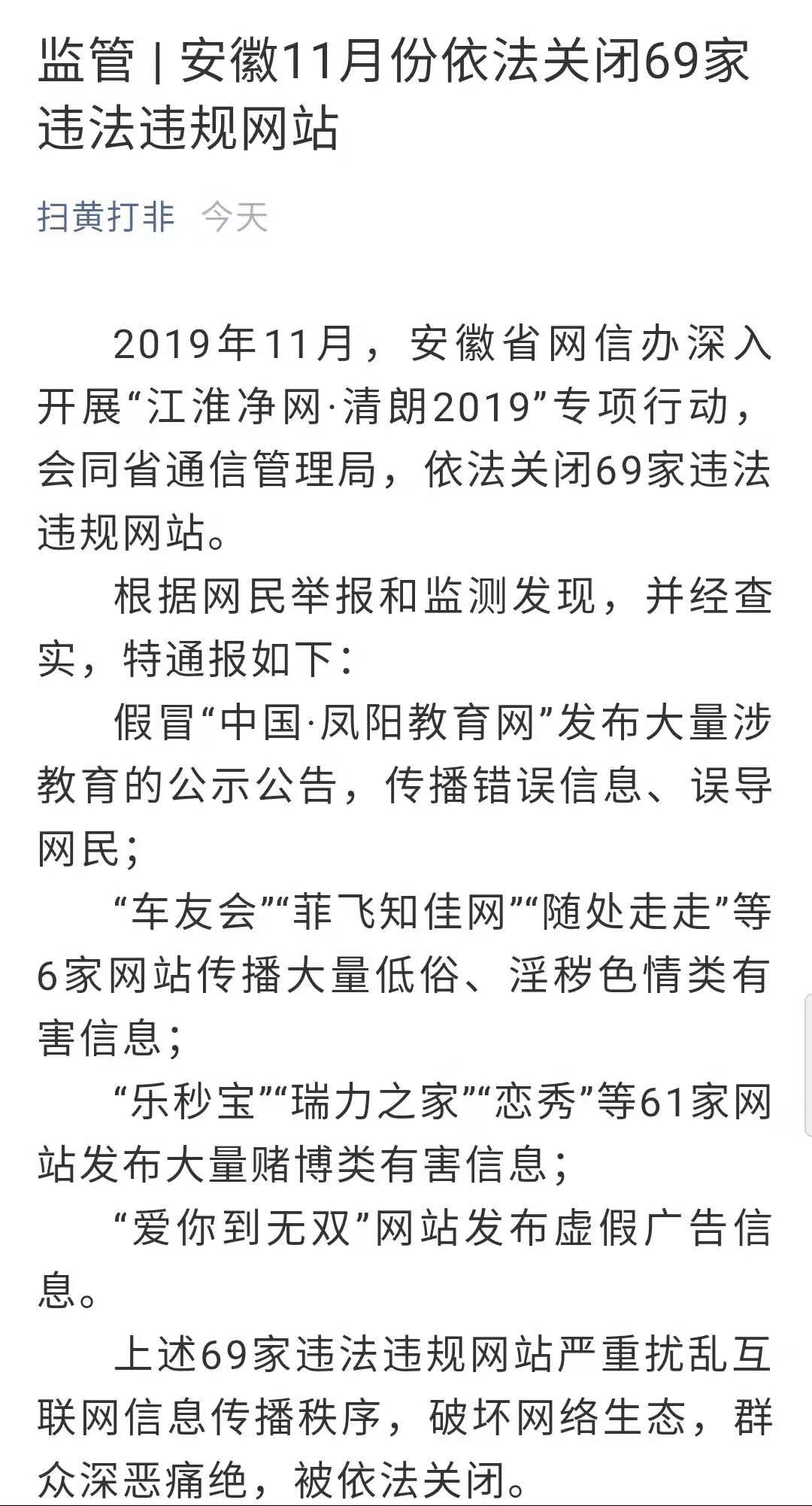 监管 | 安徽11月份依法关闭69家违法违规网站

扫黄打非 今天

2019年11月，安徽省网信办深入开展“江淮净网·清朗2019”专项行动，会同省通信管理局，依法关闭69家违法违规网站。

根据网民举报和监测发现，并经查实，特通报如下：

假冒“中国·凤阳教育网”发布大量涉教育的公示公告，传播错误信息、误导网民；

“车友会”“菲飞知佳网”“随处走走”等6家网站传播大量低俗、淫秽色情类有害信息；

“乐秒宝”“瑞力之家”“恋秀”等61家网站发布大量赌博类有害信息；

“爱你到无双”网站发布虚假广告信息。

上述69家违法违规网站严重扰乱互联网信息传播秩序，破坏网络生态，群众深恶痛绝，被依法关闭。